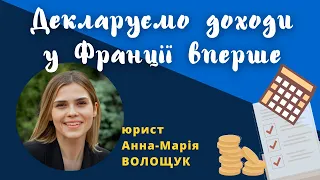 Декларуємо доходи у Франції вперше

юрист
Анна-Марія
ВОЛОЩУК